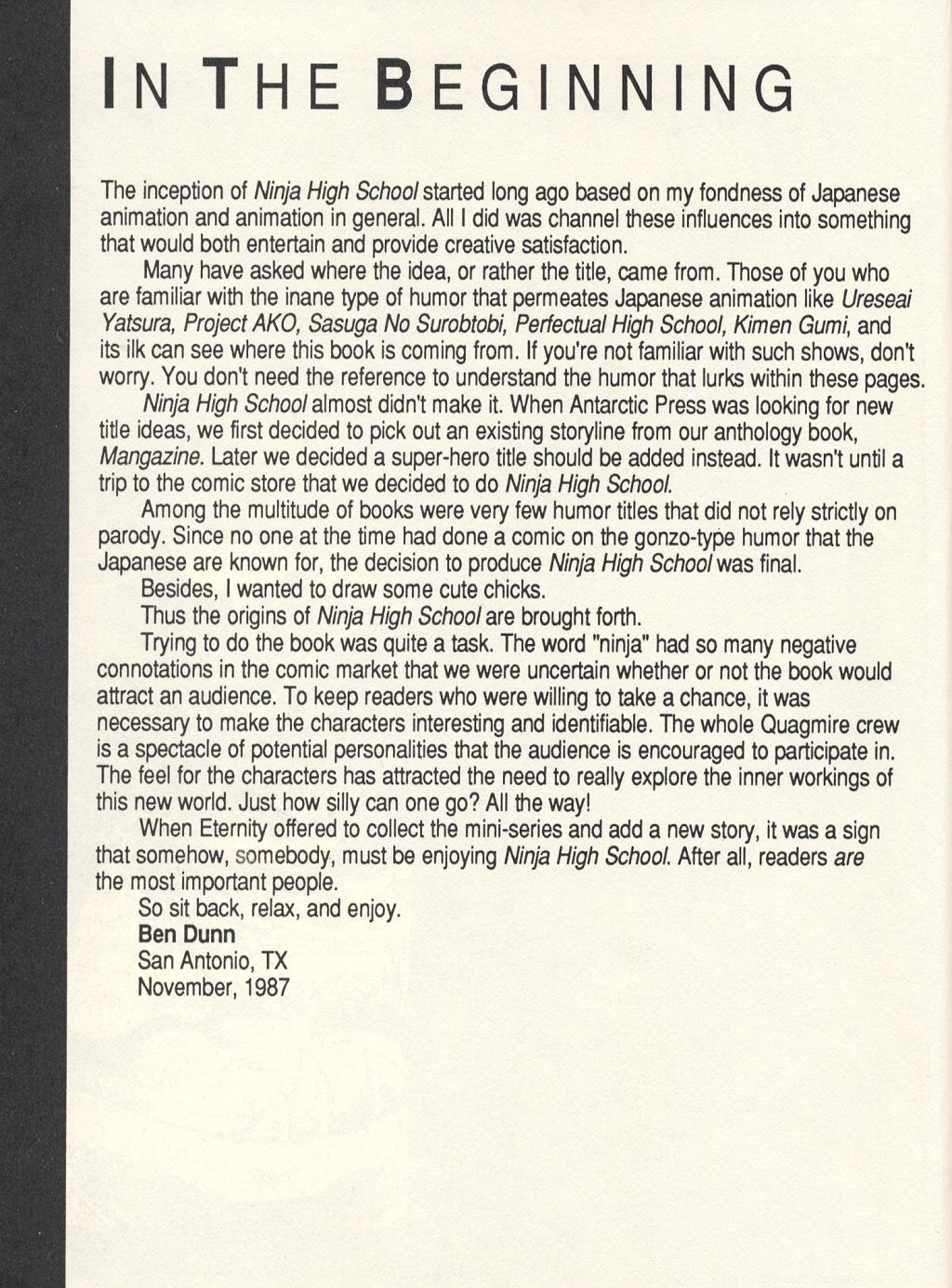 IN THE BEGINNING

The inception of Ninja High School started long ago based on my fondness of Japanese animation and animation in general. All I did was channel these influences into something that would both entertain and provide creative satisfaction.

Many have asked where the idea, or rather the title, came from. Those of you who are familiar with the inane type of humor that permeates Japanese animation like Ureseai Yatsura, Project AKO, Sasuga No Surobtobi, Perfectual High School, Kimen Gumi, and its ilk can see where this book is coming from. If you're not familiar with such shows, don't worry. You don't need the reference to understand the humor that lurks within these pages.

Ninja High School almost didn't make it. When Antarctic Press was looking for new title ideas, we first decided to pick out an existing storyline from our anthology book, Mangazine. Later we decided a super-hero title should be added instead. It wasn't until a trip to the comic store that we decided to do Ninja High School.

Among the multitude of books were very few humor titles that did not rely strictly on parody. Since no one at the time had done a comic on the gonzo-type humor that the Japanese are known for, the decision to produce Ninja High School was final.

Besides, I wanted to draw some cute chicks.

Thus the origins of Ninja High School are brought forth.

Trying to do the book was quite a task. The word "ninja" had so many negative connotations in the comic market that we were uncertain whether or not the book would attract an audience. To keep readers who were willing to take a chance, it was necessary to make the characters interesting and identifiable. The whole Quagmire crew is a spectacle of potential personalities that the audience is encouraged to participate in. The feel for the characters has attracted the need to really explore the inner workings of this new world. Just how silly can one go? All the way!

When Eternity offered to collect the mini-series and add a new story, it was a sign that somehow, somebody, must be enjoying Ninja High School. After all, readers are the most important people.

So sit back, relax, and enjoy.
Ben Dunn
San Antonio, TX
November, 1987